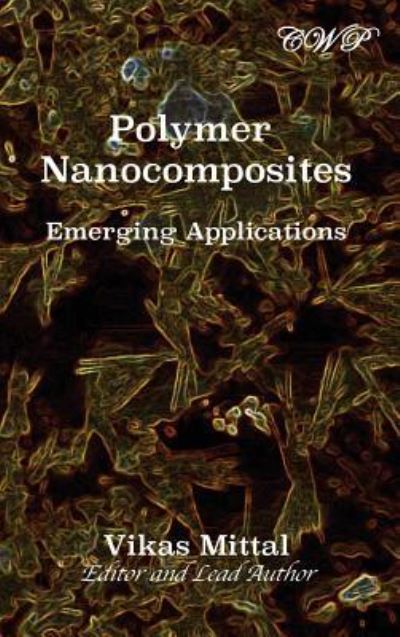 CWP

Polymer Nanocomposites

Emerging Applications

Vikas Mittal
Editor and Lead Author